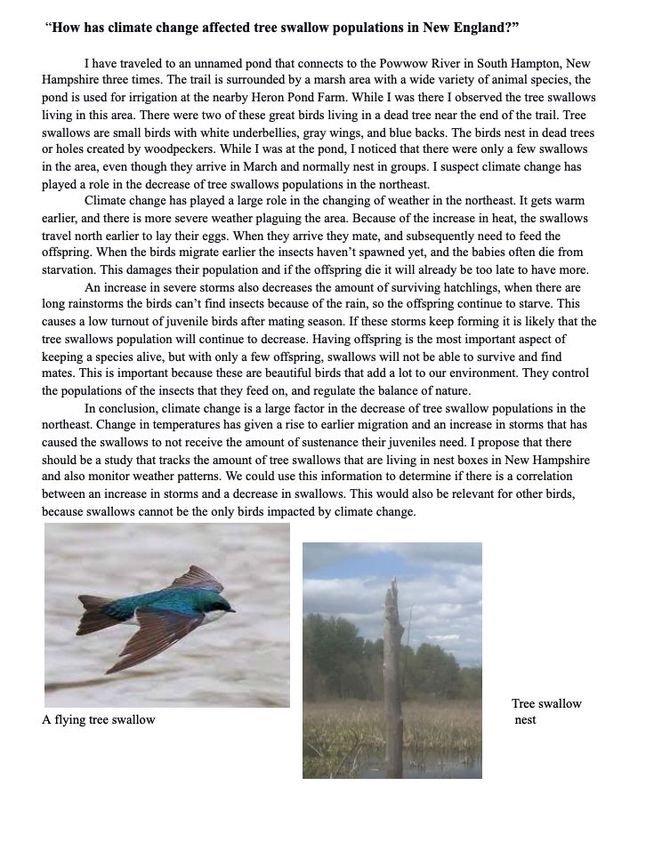 "How has climate change affected tree swallow populations in New England?"

I have traveled to an unnamed pond that connects to the Powwow River in South Hampton, New Hampshire three times. The trail is surrounded by a marsh area with a wide variety of animal species, the pond is used for irrigation at the nearby Heron Pond Farm. While I was there I observed the tree swallows living in this area. There were two of these great birds living in a dead tree near the end of the trail. Tree swallows are small birds with white underbellies, gray wings, and blue backs. The birds nest in dead trees or holes created by woodpeckers. While I was at the pond, I noticed that there were only a few swallows in the area, even though they arrive in March and normally nest in groups. I suspect climate change has played a role in the decrease of tree swallows populations in the northeast.

Climate change has played a large role in the changing of weather in the northeast. It gets warm earlier, and there is more severe weather plaguing the area. Because of the increase in heat, the swallows travel north earlier to lay their eggs. When they arrive they mate, and subsequently need to feed the offspring. When the birds migrate earlier the insects haven't spawned yet, and the babies often die from starvation. This damages their population and if the offspring die it will already be too late to have more.

An increase in severe storms also decreases the amount of surviving hatchlings, when there are long rainstorms the birds can't find insects because of the rain, so the offspring continue to starve. This causes a low turnout of juvenile birds after mating season. If these storms keep forming it is likely that the tree swallows population will continue to decrease. Having offspring is the most important aspect of keeping a species alive, but with only a few offspring, swallows will not be able to survive and find mates. This is important because these are beautiful birds that add a lot to our environment. They control the populations of the insects that they feed on, and regulate the balance of nature.

In conclusion, climate change is a large factor in the decrease of tree swallow populations in the northeast. Change in temperatures has given a rise to earlier migration and an increase in storms that has caused the swallows to not receive the amount of sustenance their juveniles need. I propose that there should be a study that tracks the amount of tree swallows that are living in nest boxes in New Hampshire and also monitor weather patterns. We could use this information to determine if there is a correlation between an increase in storms and a decrease in swallows. This would also be relevant for other birds, because swallows cannot be the only birds impacted by climate change.

A flying tree swallow

Tree swallow nest